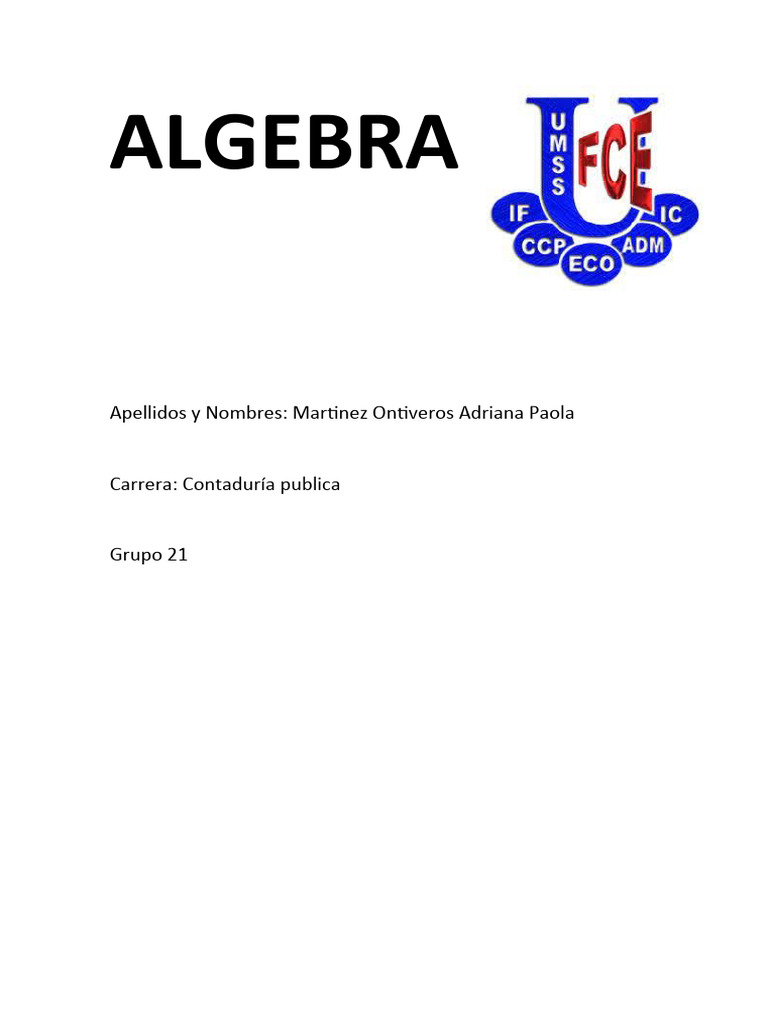 ALGEBRA

UMSS FCE IF IC CCP ECO ADM

Apellidos y Nombres: Martinez Ontiveros Adriana Paola

Carrera: Contaduría publica

Grupo 21